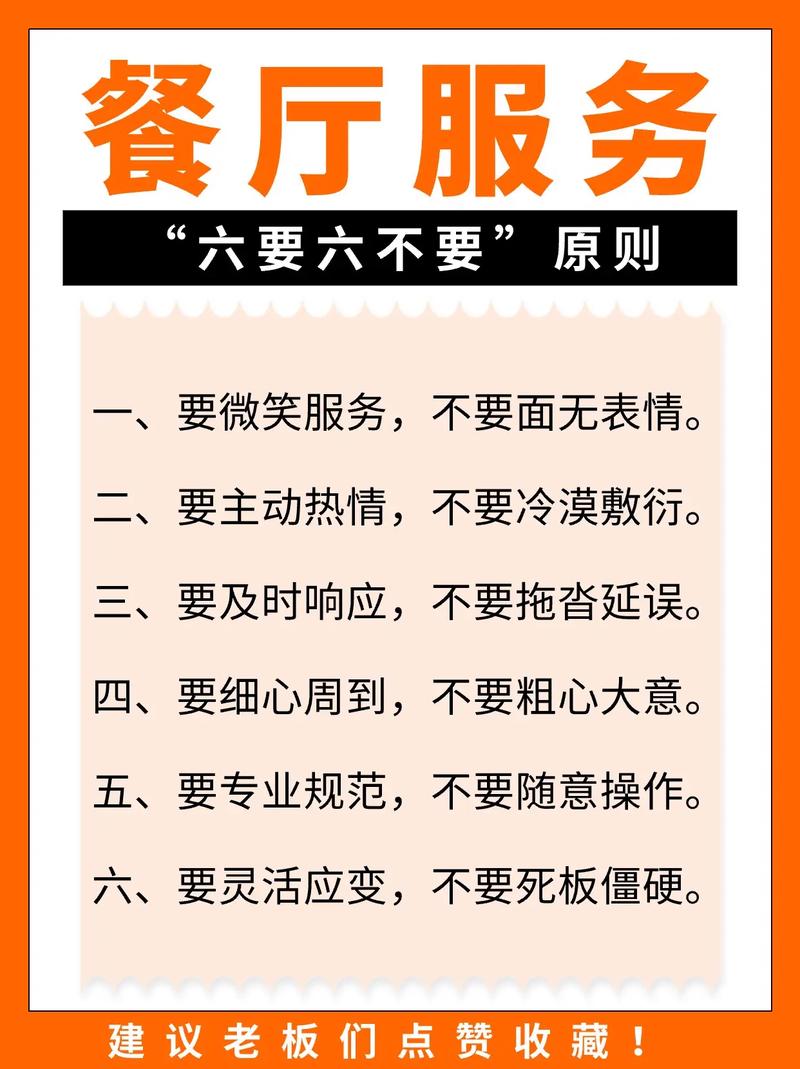 餐厅服务

“六要六不要”原则

一、要微笑服务，不要面无表情。

二、要主动热情，不要冷漠敷衍。

三、要及时响应，不要拖沓延误。

四、要细心周到，不要粗心大意。

五、要专业规范，不要随意操作。

六、要灵活应变，不要死板僵硬。

建议老板们点赞收藏！